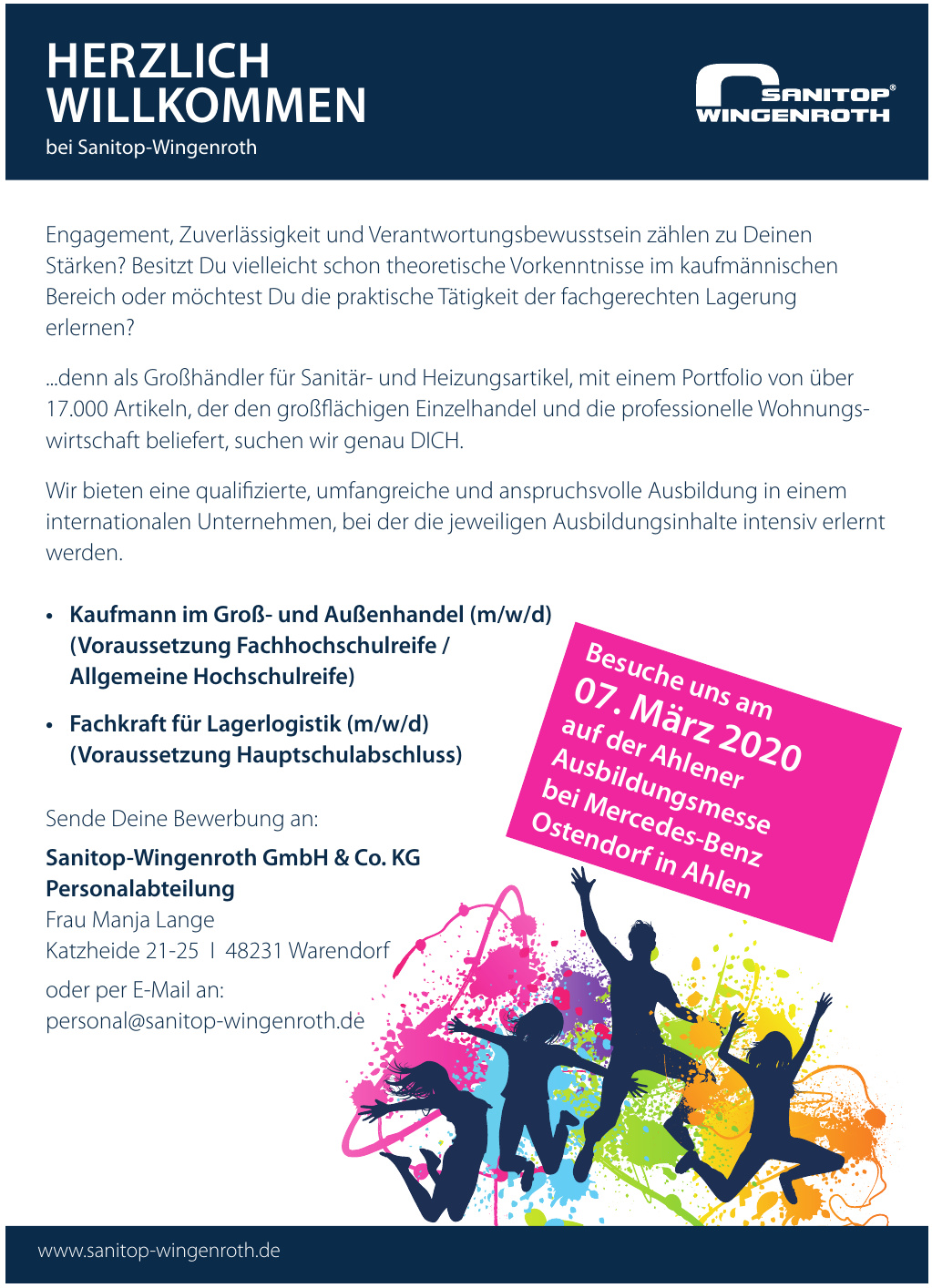 HERZLICH WILLKOMMEN
bei Sanitop-Wingenroth

SANITOP® WINGENROTH

Engagement, Zuverlässigkeit und Verantwortungsbewusstsein zählen zu Deinen Stärken? Besitzt Du vielleicht schon theoretische Vorkenntnisse im kaufmännischen Bereich oder möchtest Du die praktische Tätigkeit der fachgerechten Lagerung erlernen?

...denn als Großhändler für Sanitär- und Heizungsartikel, mit einem Portfolio von über 17.000 Artikeln, der den großflächigen Einzelhandel und die professionelle Wohnungswirtschaft beliefert, suchen wir genau DICH.

Wir bieten eine qualifizierte, umfangreiche und anspruchsvolle Ausbildung in einem internationalen Unternehmen, bei der die jeweiligen Ausbildungsinhalte intensiv erlernt werden.

• Kaufmann im Groß- und Außenhandel (m/w/d) (Voraussetzung Fachhochschulreife / Allgemeine Hochschulreife)

• Fachkraft für Lagerlogistik (m/w/d) (Voraussetzung Hauptschulabschluss)

Besuche uns am 07. März 2020 auf der Ahlener Ausbildungsmesse bei Mercedes-Benz Ostendorf in Ahlen

Sende Deine Bewerbung an:

Sanitop-Wingenroth GmbH & Co. KG
Personalabteilung
Frau Manja Lange
Katzheide 21-25 I 48231 Warendorf

oder per E-Mail an:
personal@sanitop-wingenroth.de

www.sanitop-wingenroth.de